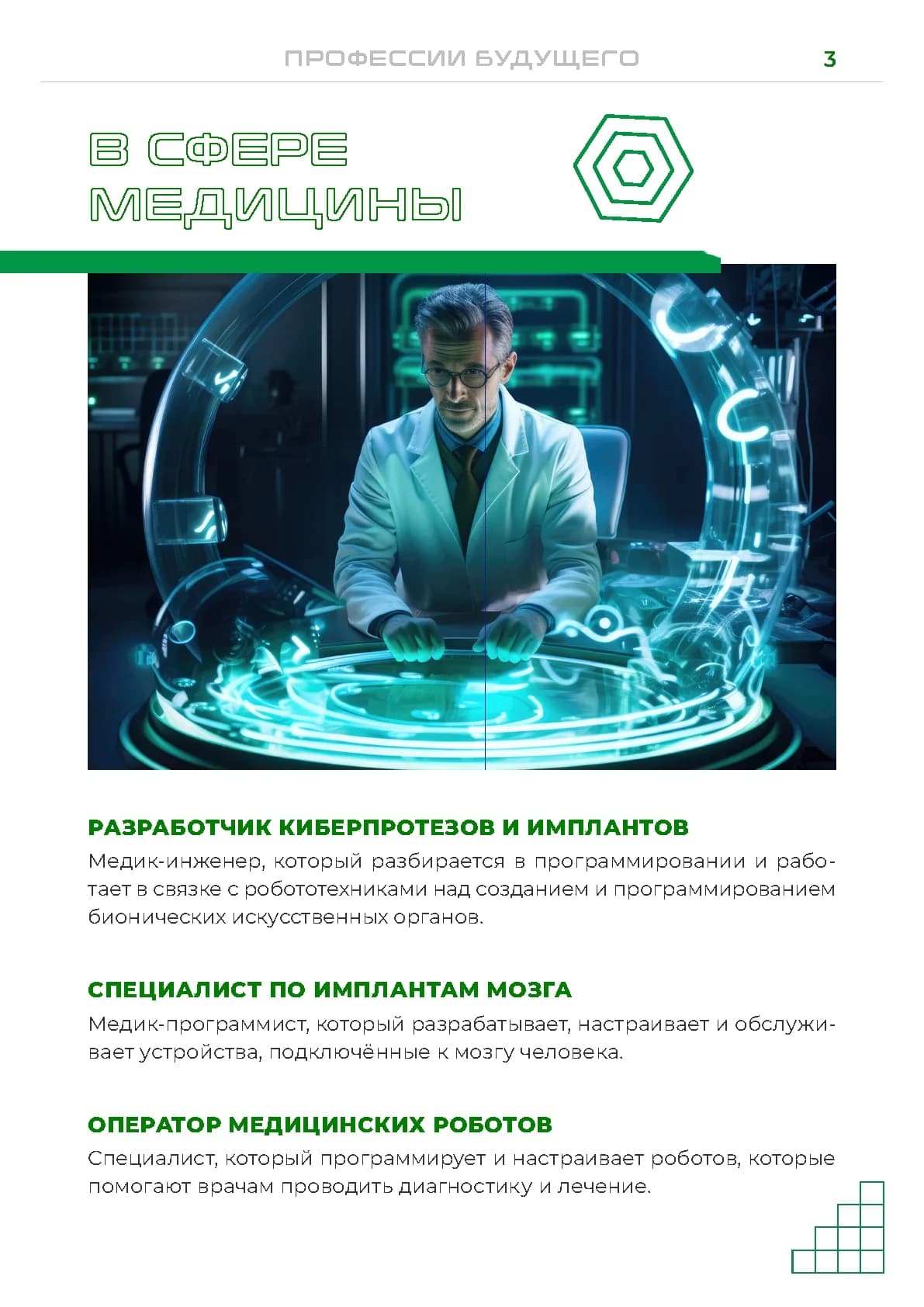 ПРОФЕССИИ БУДУЩЕГО

3

В СФЕРЕ МЕДИЦИНЫ

РАЗРАБОТЧИК КИБЕРПРОТЕЗОВ И ИМПЛАНТОВ

Медик-инженер, который разбирается в программировании и работает в связке с робототехниками над созданием и программированием бионических искусственных органов.

СПЕЦИАЛИСТ ПО ИМПЛАНТАМ МОЗГА

Медик-программист, который разрабатывает, настраивает и обслуживает устройства, подключённые к мозгу человека.

ОПЕРАТОР МЕДИЦИНСКИХ РОБОТОВ

Специалист, который программирует и настраивает роботов, которые помогают врачам проводить диагностику и лечение.